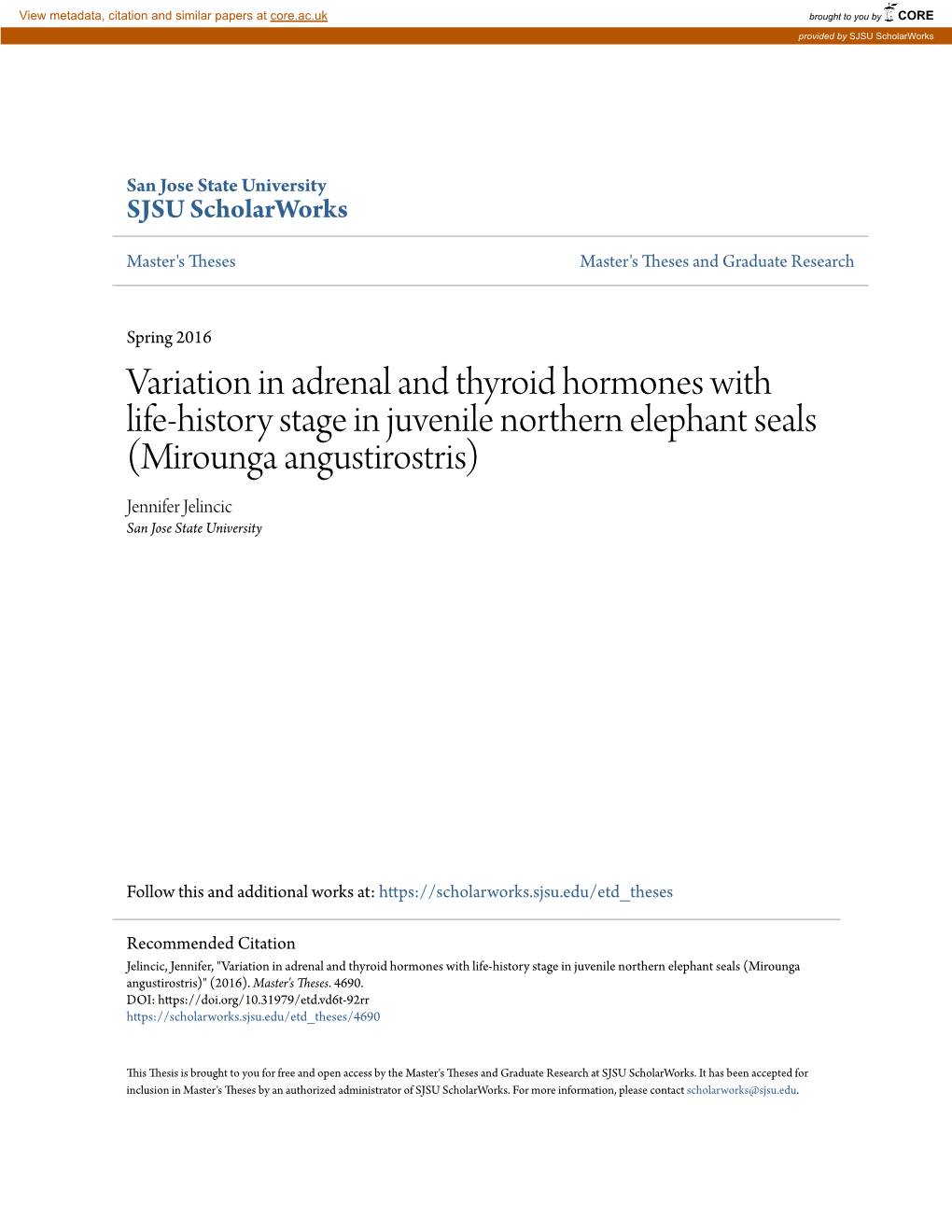 View metadata, citation and similar papers at core.ac.uk

brought to you by CORE

provided by SJSU ScholarWorks

San Jose State University
SJSU ScholarWorks

Master's Theses

Master's Theses and Graduate Research

Spring 2016

Variation in adrenal and thyroid hormones with life-history stage in juvenile northern elephant seals (Mirounga angustirostris)

Jennifer Jelincic
San Jose State University

Follow this and additional works at: https://scholarworks.sjsu.edu/etd_theses

Recommended Citation
Jelincic, Jennifer, "Variation in adrenal and thyroid hormones with life-history stage in juvenile northern elephant seals (Mirounga angustirostris)" (2016). Master's Theses. 4690.
DOI: https://doi.org/10.31979/etd.vd6t-92rr
https://scholarworks.sjsu.edu/etd_theses/4690

This Thesis is brought to you for free and open access by the Master's Theses and Graduate Research at SJSU ScholarWorks. It has been accepted for inclusion in Master's Theses by an authorized administrator of SJSU ScholarWorks. For more information, please contact scholarworks@sjsu.edu.